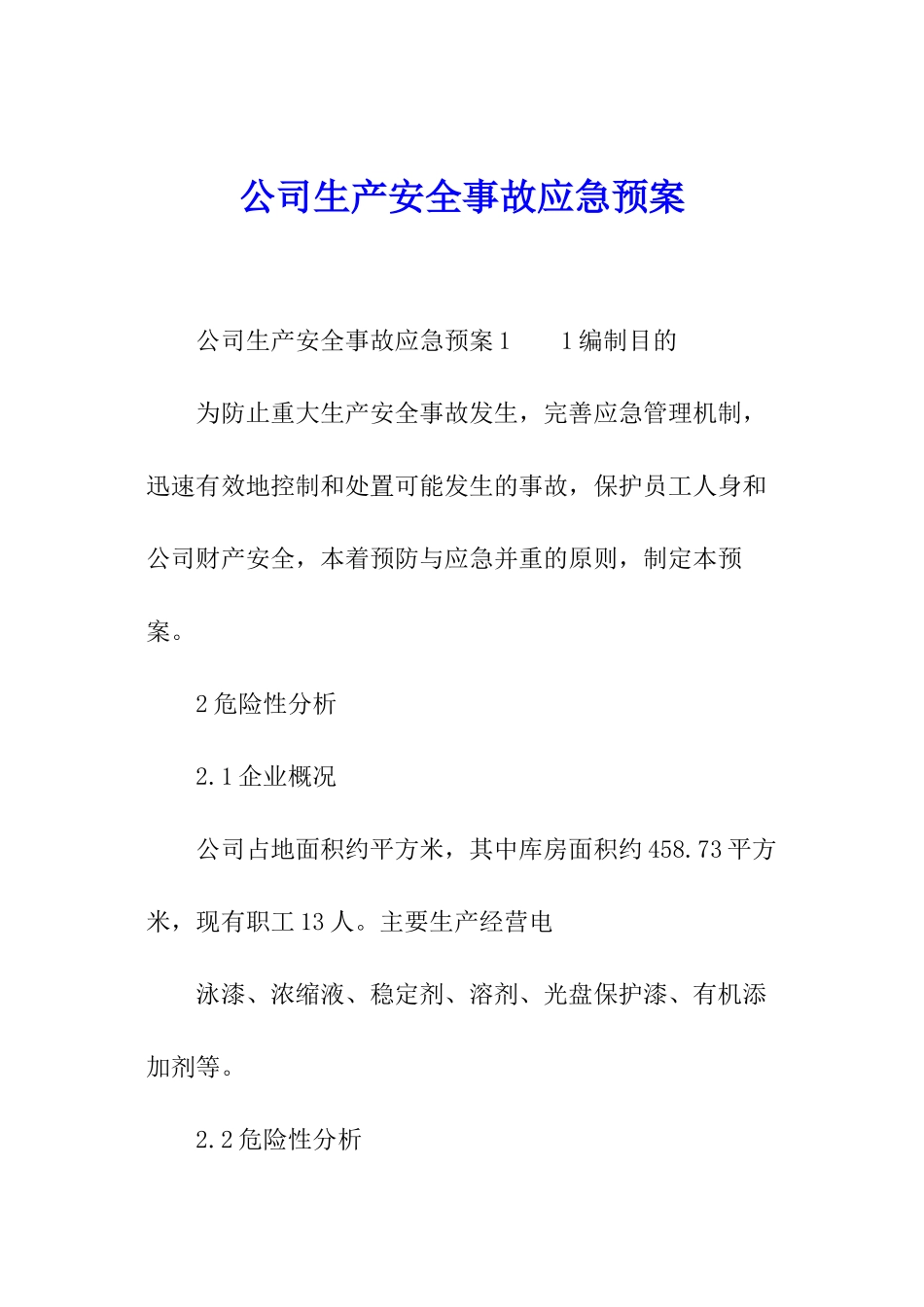 公司生产安全事故应急预案

公司生产安全事故应急预案1　　1编制目的

为防止重大生产安全事故发生，完善应急管理机制，迅速有效地控制和处置可能发生的事故，保护员工人身和公司财产安全，本着预防与应急并重的原则，制定本预案。

2危险性分析

2.1企业概况

公司占地面积约平方米，其中库房面积约458.73平方米，现有职工13人。主要生产经营电

泳漆、浓缩液、稳定剂、溶剂、光盘保护漆、有机添加剂等。

2.2危险性分析